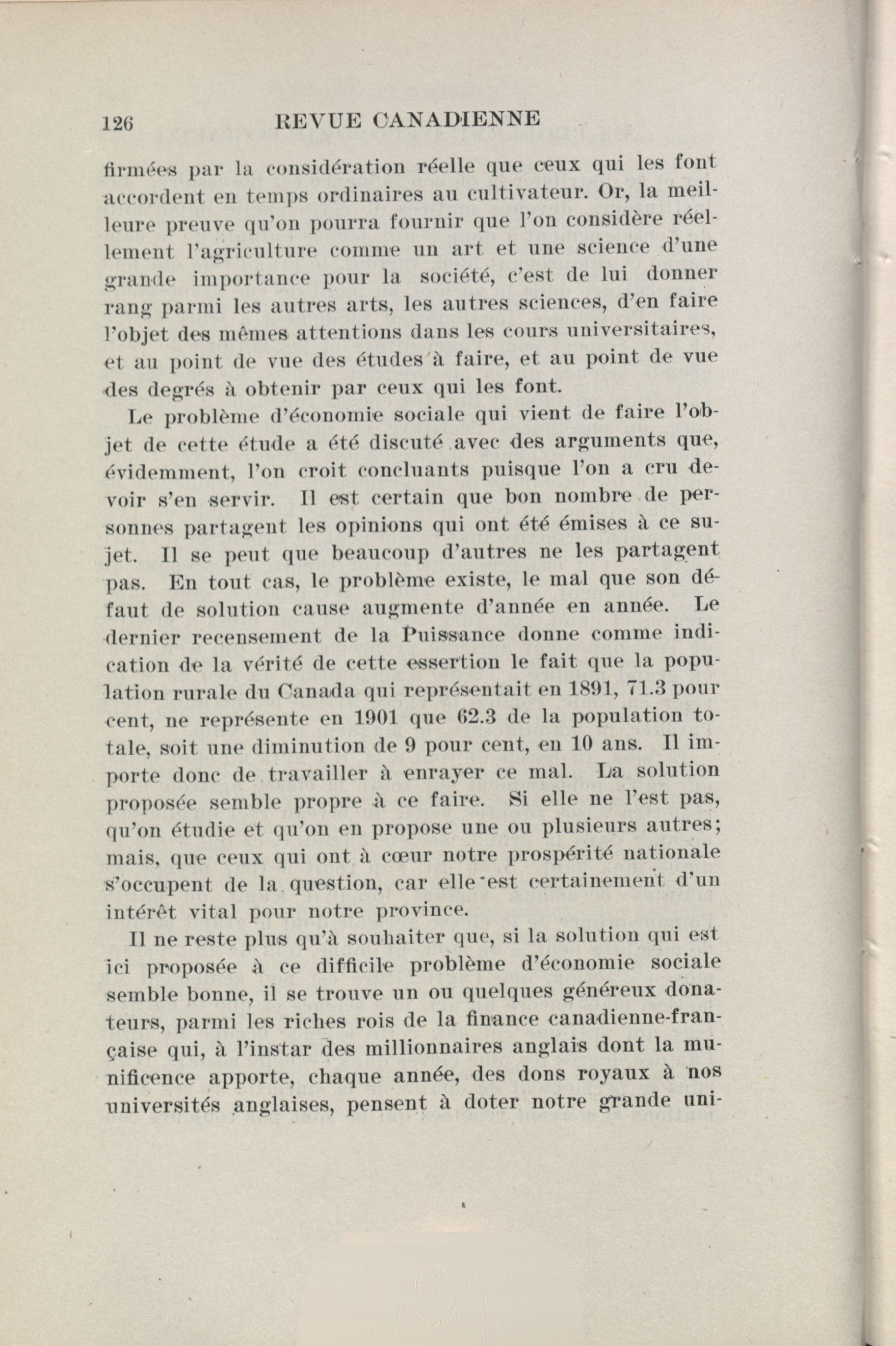 126 REVUE CANADIENNE

firmées par la considération réelle que ceux qui les font accordent en temps ordinaires au cultivateur. Or, la meilleure preuve qu'on pourra fournir que l'on considère réellement l'agriculture comme un art et une science d'une grande importance pour la société, c'est de lui donner rang parmi les autres arts, les autres sciences, d'en faire l'objet des mêmes attentions dans les cours universitaires, et au point de vue des études à faire, et au point de vue des degrés à obtenir par ceux qui les font.

Le problème d'économie sociale qui vient de faire l'objet de cette étude a été discuté avec des arguments que, évidemment, l'on croit concluants puisque l'on a cru devoir s'en servir. Il est certain que bon nombre de personnes partagent les opinions qui ont été émises à ce sujet. Il se peut que beaucoup d'autres ne les partagent pas. En tout cas, le problème existe, le mal que son défaut de solution cause augmente d'année en année. Le dernier recensement de la Puissance donne comme indication de la vérité de cette essertion le fait que la population rurale du Canada qui représentait en 1891, 71.3 pour cent, ne représente en 1901 que 62.3 de la population totale, soit une diminution de 9 pour cent, en 10 ans. Il importe donc de travailler à enrayer ce mal. La solution proposée semble propre à ce faire. Si elle ne l'est pas, qu'on étudie et qu'on en propose une ou plusieurs autres; mais, que ceux qui ont à cœur notre prospérité nationale s'occupent de la question, car elle est certainement d'un intérêt vital pour notre province.

Il ne reste plus qu'à souhaiter que, si la solution qui est ici proposée à ce difficile problème d'économie sociale semble bonne, il se trouve un ou quelques généreux donateurs, parmi les riches rois de la finance canadienne-française qui, à l'instar des millionnaires anglais dont la munificence apporte, chaque année, des dons royaux à nos universités anglaises, pensent à doter notre grande uni-